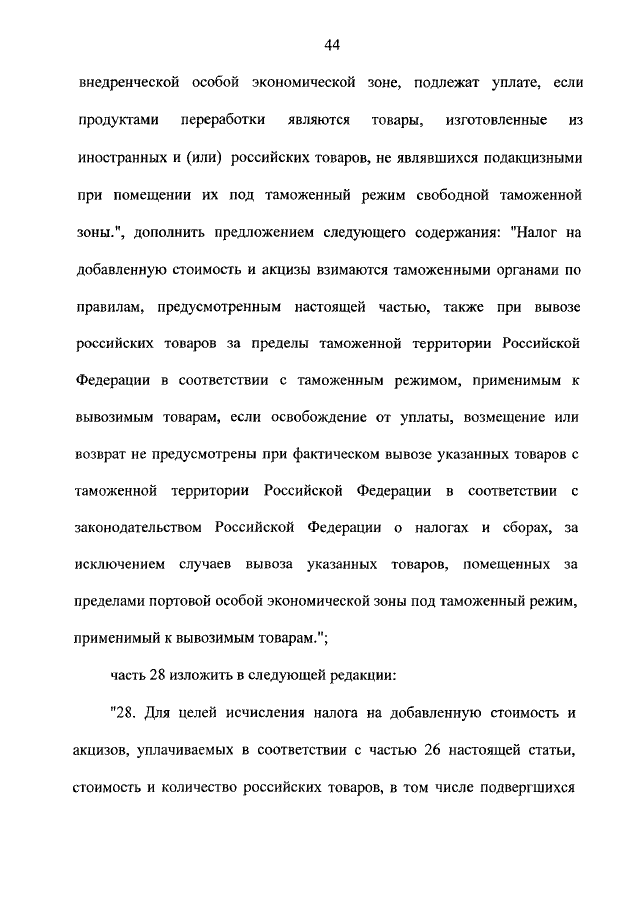 44

внедренческой особой экономической зоне, подлежат уплате, если продуктами переработки являются товары, изготовленные из иностранных и (или) российских товаров, не являвшихся подакцизными при помещении их под таможенный режим свободной таможенной зоны.", дополнить предложением следующего содержания: "Налог на добавленную стоимость и акцизы взимаются таможенными органами по правилам, предусмотренным настоящей частью, также при вывозе российских товаров за пределы таможенной территории Российской Федерации в соответствии с таможенным режимом, применимым к вывозимым товарам, если освобождение от уплаты, возмещение или возврат не предусмотрены при фактическом вывозе указанных товаров с таможенной территории Российской Федерации в соответствии с законодательством Российской Федерации о налогах и сборах, за исключением случаев вывоза указанных товаров, помещенных за пределами портовой особой экономической зоны под таможенный режим, применимый к вывозимым товарам.";

часть 28 изложить в следующей редакции:

"28. Для целей исчисления налога на добавленную стоимость и акцизов, уплачиваемых в соответствии с частью 26 настоящей статьи, стоимость и количество российских товаров, в том числе подвергшихся